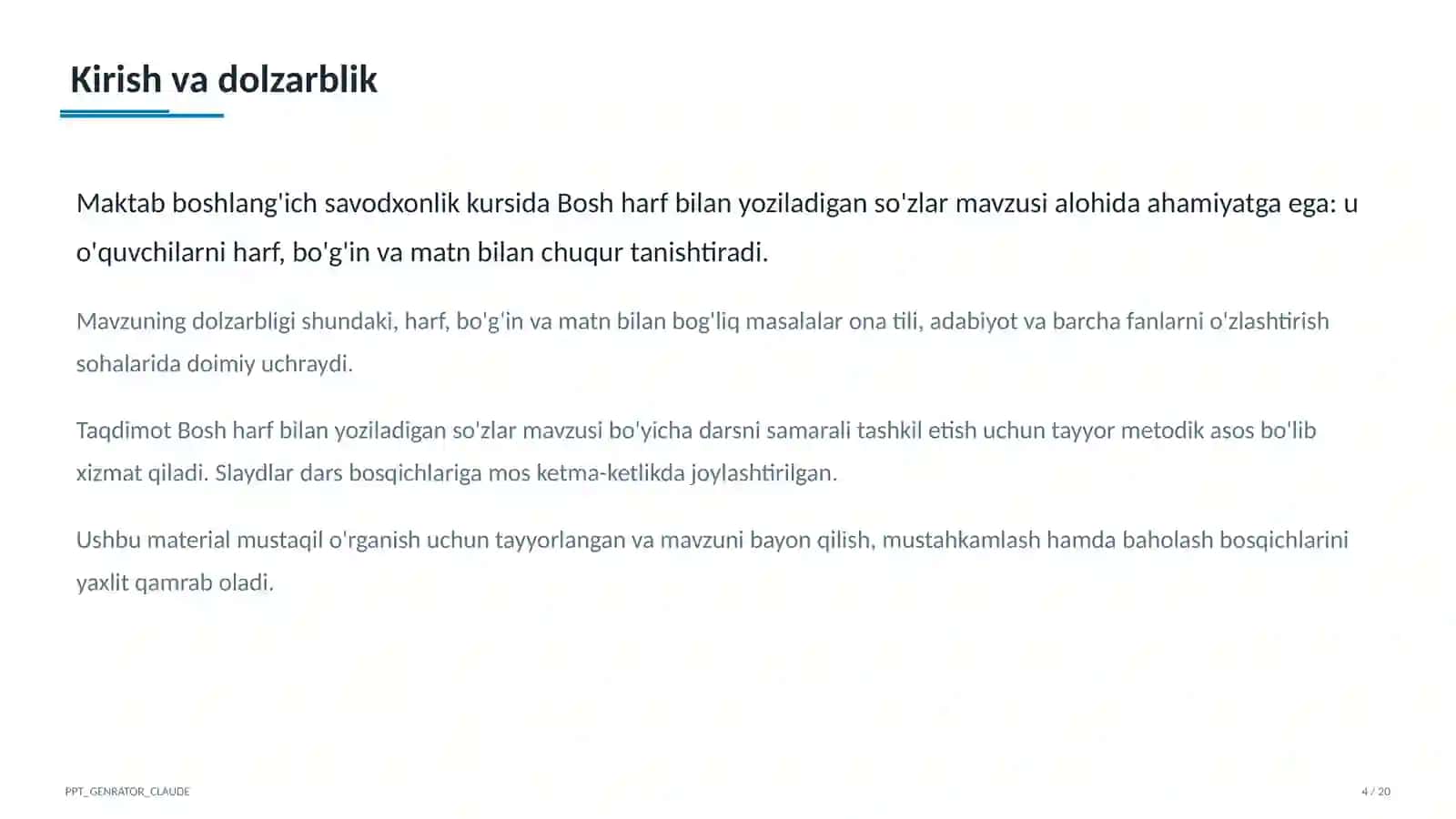 Kirish va dolzarblik

Maktab boshlang'ich savodxonlik kursida Bosh harf bilan yoziladigan so'zlar mavzusi alohida ahamiyatga ega: u o'quvchilarni harf, bo'g'in va matn bilan chuqur tanishtiradi.

Mavzuning dolzarbligi shundaki, harf, bo'g'in va matn bilan bog'liq masalalar ona tili, adabiyot va barcha fanlarni o'zlashtirish sohalarida doimiy uchraydi.

Taqdimot Bosh harf bilan yoziladigan so'zlar mavzusi bo'yicha darsni samarali tashkil etish uchun tayyor metodik asos bo'lib xizmat qiladi. Slaydlar dars bosqichlariga mos ketma-ketlikda joylashtirilgan.

Ushbu material mustaqil o'rganish uchun tayyorlangan va mavzuni bayon qilish, mustahkamlash hamda baholash bosqichlarini yaxlit qamrab oladi.

PPT_GENRATOR_CLAUDE

4 / 20